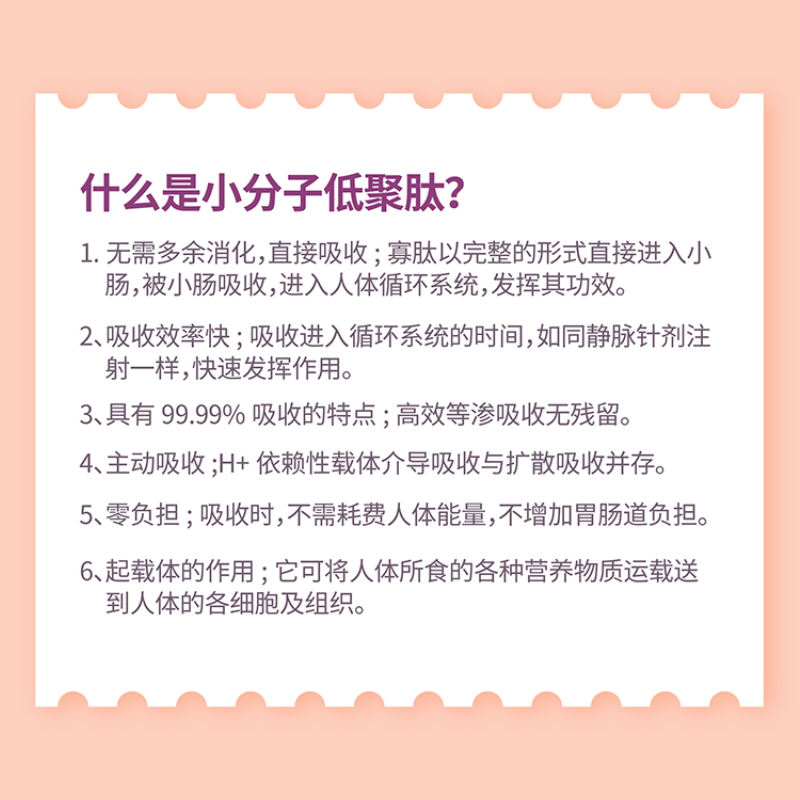 什么是小分子低聚肽?

1. 无需多余消化,直接吸收;寡肽以完整的形式直接进入小肠,被小肠吸收,进入人体循环系统,发挥其功效。

2、吸收效率快;吸收进入循环系统的时间,如同静脉针剂注射一样,快速发挥作用。

3、具有 99.99% 吸收的特点;高效等渗吸收无残留。

4、主动吸收;H+ 依赖性载体介导吸收与扩散吸收并存。

5、零负担;吸收时,不需耗费人体能量,不增加胃肠道负担。

6、起载体的作用;它可将人体所食的各种营养物质运载送到人体的各细胞及组织。